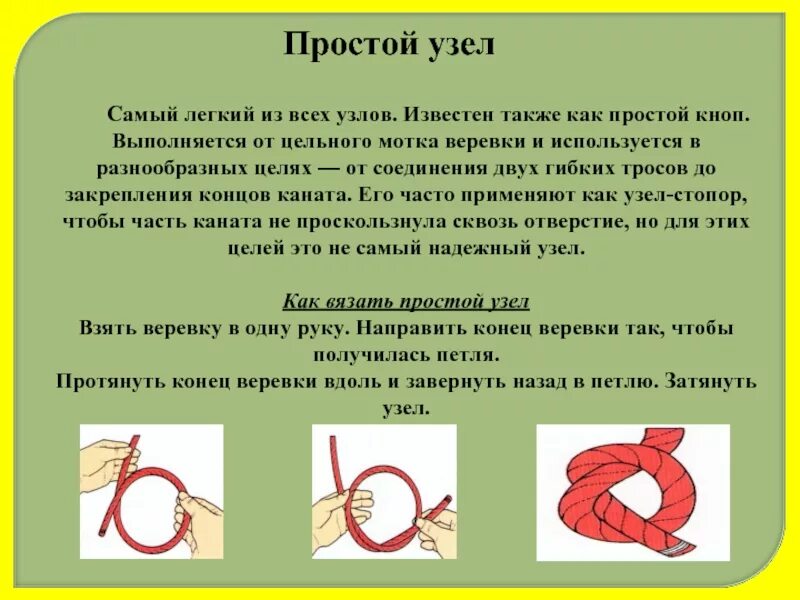 Простой узел

Самый легкий из всех узлов. Известен также как простой кноп. Выполняется от цельного мотка веревки и используется в разнообразных целях — от соединения двух гибких тросов до закрепления концов каната. Его часто применяют как узел-стопор, чтобы часть каната не проскользнула сквозь отверстие, но для этих целей это не самый надежный узел.

Как вязать простой узел
Взять веревку в одну руку. Направить конец веревки так, чтобы получилась петля.
Протянуть конец веревки вдоль и завернуть назад в петлю. Затянуть узел.